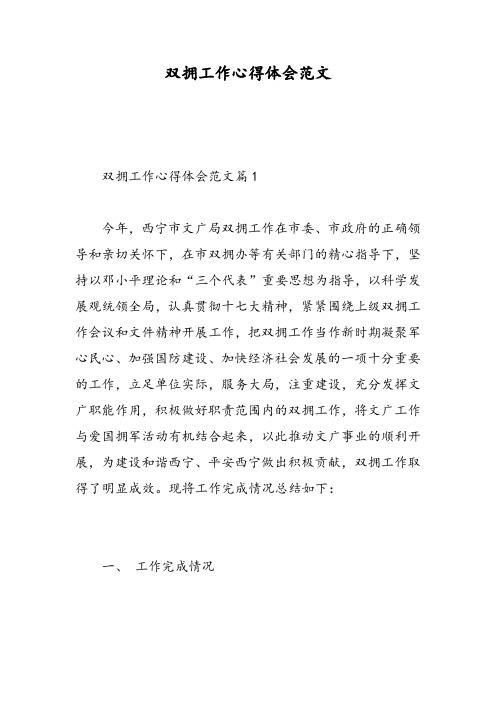 双拥工作心得体会范文

双拥工作心得体会范文篇1

今年，西宁市文广局双拥工作在市委、市政府的正确领导和亲切关怀下，在市双拥办等有关部门的精心指导下，坚持以邓小平理论和“三个代表”重要思想为指导，以科学发展观统领全局，认真贯彻十七大精神，紧紧围绕上级双拥工作会议和文件精神开展工作，把双拥工作当作新时期凝聚军心民心、加强国防建设、加快经济社会发展的一项十分重要的工作，立足单位实际，服务大局，注重建设，充分发挥文广职能作用，积极做好职责范围内的双拥工作，将文广工作与爱国拥军活动有机结合起来，以此推动文广事业的顺利开展，为建设和谐西宁、平安西宁做出积极贡献，双拥工作取得了明显成效。现将工作完成情况总结如下：

一、 工作完成情况